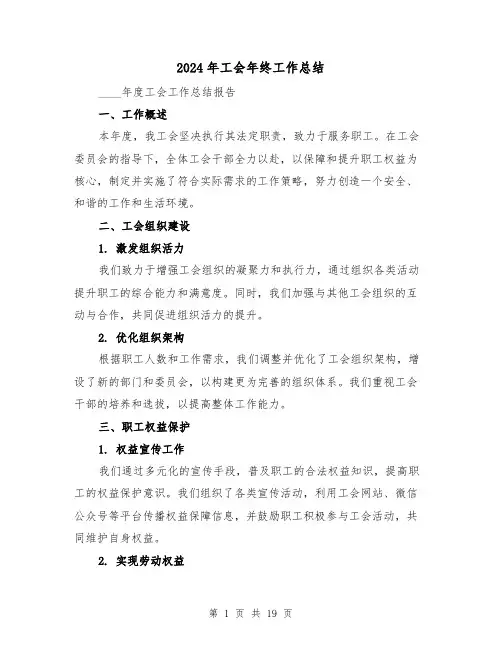 2024年工会年终工作总结

____年度工会工作总结报告

一、工作概述

本年度，我工会坚决执行其法定职责，致力于服务职工。在工会委员会的指导下，全体工会干部全力以赴，以保障和提升职工权益为核心，制定并实施了符合实际需求的工作策略，努力创造一个安全、和谐的工作和生活环境。

二、工会组织建设

1. 激发组织活力

我们致力于增强工会组织的凝聚力和执行力，通过组织各类活动提升职工的综合能力和满意度。同时，我们加强与其他工会组织的互动与合作，共同促进组织活力的提升。

2. 优化组织架构

根据职工人数和工作需求，我们调整并优化了工会组织架构，增设了新的部门和委员会，以构建更为完善的组织体系。我们重视工会干部的培养和选拔，以提高整体工作能力。

三、职工权益保护

1. 权益宣传工作

我们通过多元化的宣传手段，普及职工的合法权益知识，提高职工的权益保护意识。我们组织了各类宣传活动，利用工会网站、微信公众号等平台传播权益保障信息，并鼓励职工积极参与工会活动，共同维护自身权益。

2. 实现劳动权益

第 1 页 共 19 页